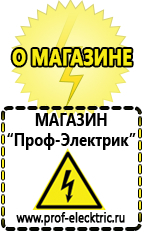 О МАГАЗИНЕ

МАГАЗИН
“Проф-Электрик”

www.prof-electric.ru